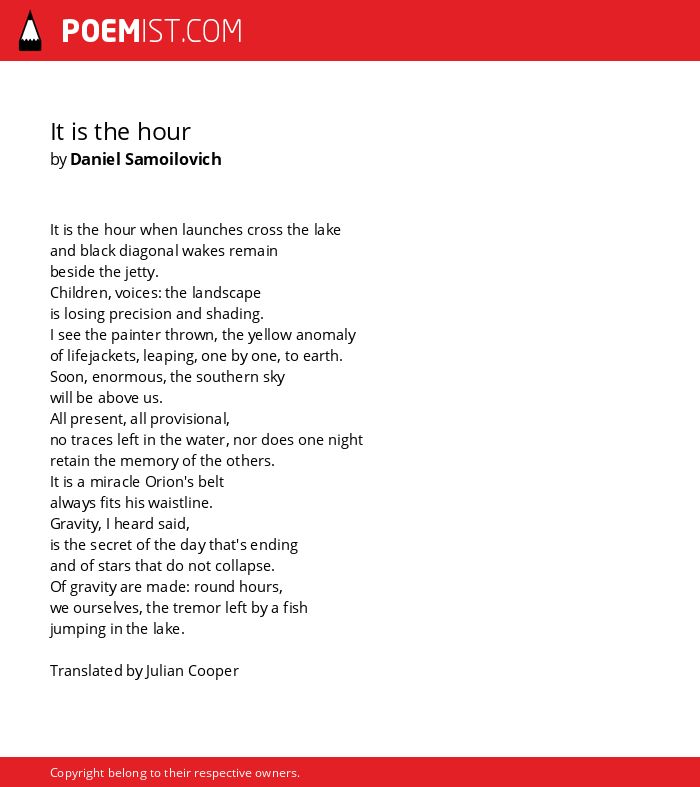 POEMIST.COM

It is the hour
by Daniel Samoilovich

It is the hour when launches cross the lake
and black diagonal wakes remain
beside the jetty.
Children, voices: the landscape
is losing precision and shading.
I see the painter thrown, the yellow anomaly
of lifejackets, leaping, one by one, to earth.
Soon, enormous, the southern sky
will be above us.
All present, all provisional,
no traces left in the water, nor does one night
retain the memory of the others.
It is a miracle Orion's belt
always fits his waistline.
Gravity, I heard said,
is the secret of the day that's ending
and of stars that do not collapse.
Of gravity are made: round hours,
we ourselves, the tremor left by a fish
jumping in the lake.

Translated by Julian Cooper

Copyright belong to their respective owners.